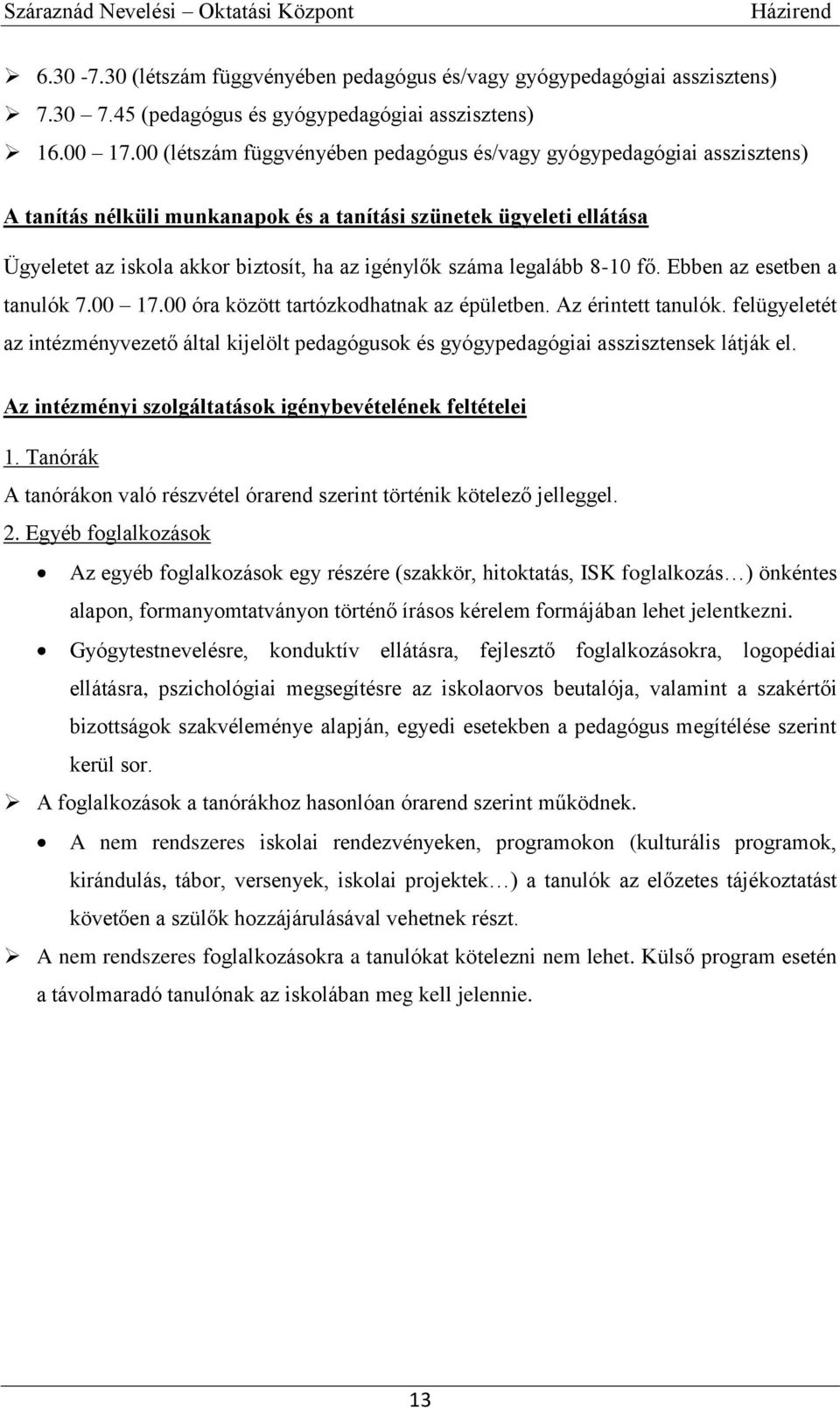 Száraznád Nevelési – Oktatási Központ Házirend

➢ 6.30 -7.30 (létszám függvényében pedagógus és/vagy gyógypedagógiai asszisztens)
➢ 7.30 – 7.45 (pedagógus és gyógypedagógiai asszisztens)
➢ 16.00 – 17.00 (létszám függvényében pedagógus és/vagy gyógypedagógiai asszisztens)

A tanítás nélküli munkanapok és a tanítási szünetek ügyeleti ellátása

Ügyeletet az iskola akkor biztosít, ha az igénylők száma legalább 8-10 fő. Ebben az esetben a tanulók 7.00 – 17.00 óra között tartózkodhatnak az épületben. Az érintett tanulók. felügyeletét az intézményvezető által kijelölt pedagógusok és gyógypedagógiai asszisztensek látják el.

Az intézményi szolgáltatások igénybevételének feltételei

1. Tanórák
A tanórákon való részvétel órarend szerint történik kötelező jelleggel.

2. Egyéb foglalkozások

• Az egyéb foglalkozások egy részére (szakkör, hitoktatás, ISK foglalkozás…) önkéntes alapon, formanyomtatványon történő írásos kérelem formájában lehet jelentkezni.
• Gyógytestnevelésre, konduktív ellátásra, fejlesztő foglalkozásokra, logopédiai ellátásra, pszichológiai megsegítésre az iskolaorvos beutalója, valamint a szakértői bizottságok szakvéleménye alapján, egyedi esetekben a pedagógus megítélése szerint kerül sor.

➢ A foglalkozások a tanórákhoz hasonlóan órarend szerint működnek.
• A nem rendszeres iskolai rendezvényeken, programokon (kulturális programok, kirándulás, tábor, versenyek, iskolai projektek…) a tanulók az előzetes tájékoztatást követően a szülők hozzájárulásával vehetnek részt.
➢ A nem rendszeres foglalkozásokra a tanulókat kötelezni nem lehet. Külső program esetén a távolmaradó tanulónak az iskolában meg kell jelennie.

13